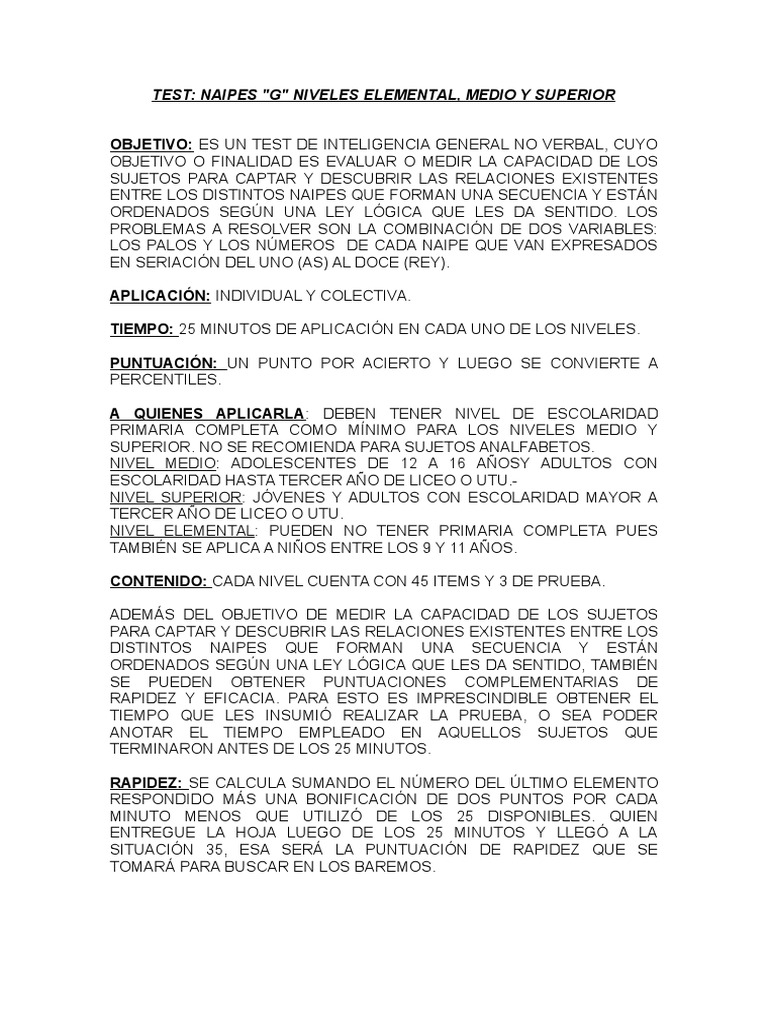 TEST: NAIPES "G" NIVELES ELEMENTAL, MEDIO Y SUPERIOR

OBJETIVO: ES UN TEST DE INTELIGENCIA GENERAL NO VERBAL, CUYO OBJETIVO O FINALIDAD ES EVALUAR O MEDIR LA CAPACIDAD DE LOS SUJETOS PARA CAPTAR Y DESCUBRIR LAS RELACIONES EXISTENTES ENTRE LOS DISTINTOS NAIPES QUE FORMAN UNA SECUENCIA Y ESTÁN ORDENADOS SEGÚN UNA LEY LÓGICA QUE LES DA SENTIDO. LOS PROBLEMAS A RESOLVER SON LA COMBINACIÓN DE DOS VARIABLES: LOS PALOS Y LOS NÚMEROS DE CADA NAIPE QUE VAN EXPRESADOS EN SERIACIÓN DEL UNO (AS) AL DOCE (REY).

APLICACIÓN: INDIVIDUAL Y COLECTIVA.

TIEMPO: 25 MINUTOS DE APLICACIÓN EN CADA UNO DE LOS NIVELES.

PUNTUACIÓN: UN PUNTO POR ACIERTO Y LUEGO SE CONVIERTE A PERCENTILES.

A QUIENES APLICARLA: DEBEN TENER NIVEL DE ESCOLARIDAD PRIMARIA COMPLETA COMO MÍNIMO PARA LOS NIVELES MEDIO Y SUPERIOR. NO SE RECOMIENDA PARA SUJETOS ANALFABETOS.
NIVEL MEDIO: ADOLESCENTES DE 12 A 16 AÑOSY ADULTOS CON ESCOLARIDAD HASTA TERCER AÑO DE LICEO O UTU.-
NIVEL SUPERIOR: JÓVENES Y ADULTOS CON ESCOLARIDAD MAYOR A TERCER AÑO DE LICEO O UTU.
NIVEL ELEMENTAL: PUEDEN NO TENER PRIMARIA COMPLETA PUES TAMBIÉN SE APLICA A NIÑOS ENTRE LOS 9 Y 11 AÑOS.

CONTENIDO: CADA NIVEL CUENTA CON 45 ITEMS Y 3 DE PRUEBA.

ADEMÁS DEL OBJETIVO DE MEDIR LA CAPACIDAD DE LOS SUJETOS PARA CAPTAR Y DESCUBRIR LAS RELACIONES EXISTENTES ENTRE LOS DISTINTOS NAIPES QUE FORMAN UNA SECUENCIA Y ESTÁN ORDENADOS SEGÚN UNA LEY LÓGICA QUE LES DA SENTIDO, TAMBIÉN SE PUEDEN OBTENER PUNTUACIONES COMPLEMENTARIAS DE RAPIDEZ Y EFICACIA. PARA ESTO ES IMPRESCINDIBLE OBTENER EL TIEMPO QUE LES INSUMIÓ REALIZAR LA PRUEBA, O SEA PODER ANOTAR EL TIEMPO EMPLEADO EN AQUELLOS SUJETOS QUE TERMINARON ANTES DE LOS 25 MINUTOS.

RAPIDEZ: SE CALCULA SUMANDO EL NÚMERO DEL ÚLTIMO ELEMENTO RESPONDIDO MÁS UNA BONIFICACIÓN DE DOS PUNTOS POR CADA MINUTO MENOS QUE UTILIZÓ DE LOS 25 DISPONIBLES. QUIEN ENTREGUE LA HOJA LUEGO DE LOS 25 MINUTOS Y LLEGÓ A LA SITUACIÓN 35, ESA SERÁ LA PUNTUACIÓN DE RAPIDEZ QUE SE TOMARÁ PARA BUSCAR EN LOS BAREMOS.